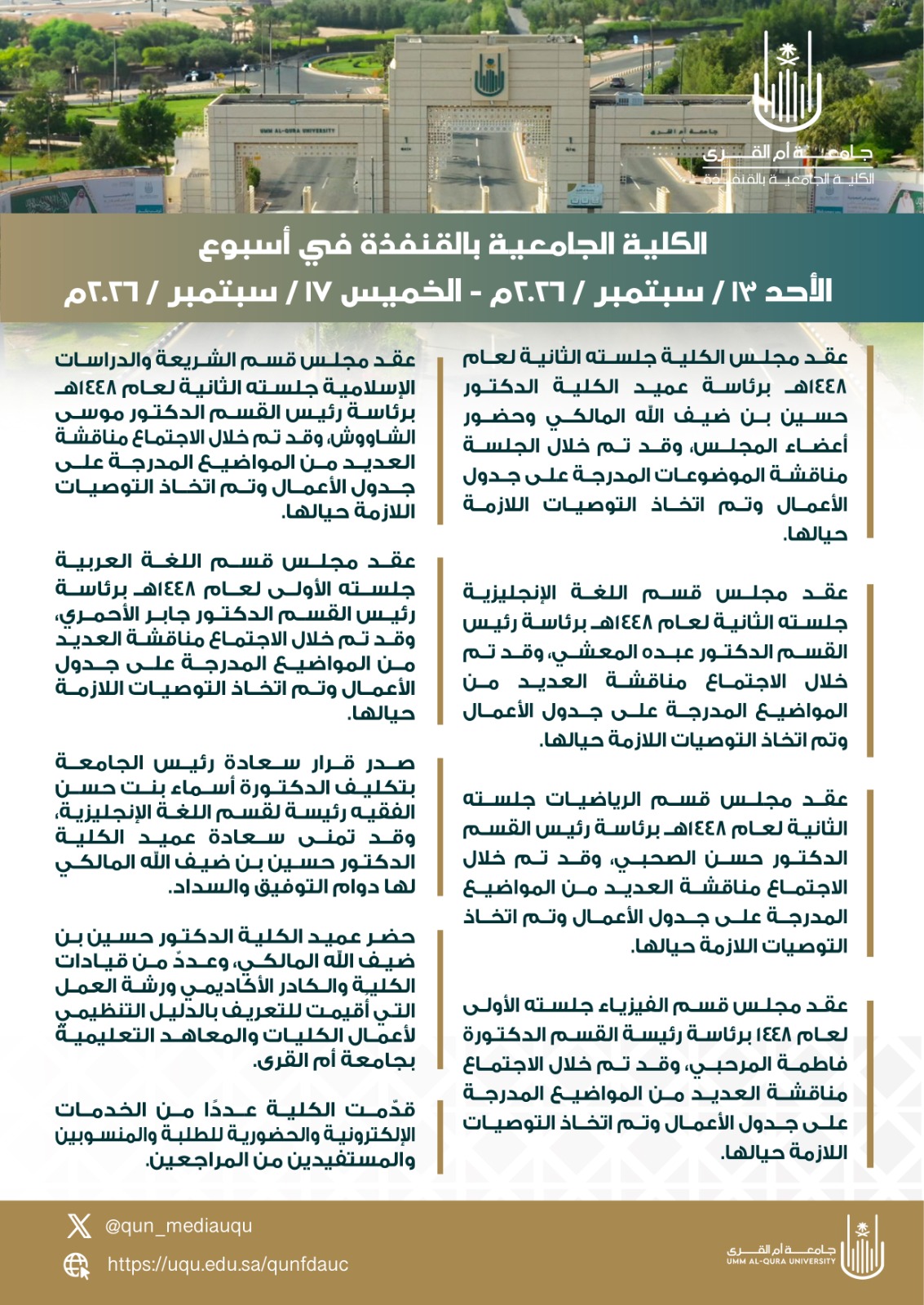 جامعة أم القرى
الكلية الجامعية بالقنفذة

الكلية الجامعية بالقنفذة في أسبوع
الأحد ١٣ / سبتمبر / ٢٠٢٦م - الخميس ١٧ / سبتمبر / ٢٠٢٦م

عقد مجلس الكلية جلسته الثانية لعام ١٤٤٨هـ برئاسة عميد الكلية الدكتور حسين بن ضيف الله المالكي وحضور أعضاء المجلس، وقد تم خلال الجلسة مناقشة الموضوعات المدرجة على جدول الأعمال وتم اتخاذ التوصيات اللازمة حيالها.

عقد مجلس قسم اللغة الإنجليزية جلسته الثانية لعام ١٤٤٨هـ برئاسة رئيس القسم الدكتور عبده المعشي، وقد تم خلال الاجتماع مناقشة العديد من المواضيع المدرجة على جدول الأعمال وتم اتخاذ التوصيات اللازمة حيالها.

عقد مجلس قسم الرياضيات جلسته الثانية لعام ١٤٤٨هـ برئاسة رئيس القسم الدكتور حسن الصحبي، وقد تم خلال الاجتماع مناقشة العديد من المواضيع المدرجة على جدول الأعمال وتم اتخاذ التوصيات اللازمة حيالها.

عقد مجلس قسم الفيزياء جلسته الأولى لعام ١٤٤٨ برئاسة رئيسة القسم الدكتورة فاطمة المرحبي، وقد تم خلال الاجتماع مناقشة العديد من المواضيع المدرجة على جدول الأعمال وتم اتخاذ التوصيات اللازمة حيالها.

عقد مجلس قسم الشريعة والدراسات الإسلامية جلسته الثانية لعام ١٤٤٨هـ برئاسة رئيس القسم الدكتور موسى الشاووش، وقد تم خلال الاجتماع مناقشة العديد من المواضيع المدرجة على جدول الأعمال وتم اتخاذ التوصيات اللازمة حيالها.

عقد مجلس قسم اللغة العربية جلسته الأولى لعام ١٤٤٨هـ برئاسة رئيس القسم الدكتور جابر الأحمري، وقد تم خلال الاجتماع مناقشة العديد من المواضيع المدرجة على جدول الأعمال وتم اتخاذ التوصيات اللازمة حيالها.

صدر قرار سعادة رئيس الجامعة بتكليف الدكتورة أسماء بنت حسن الفقيه رئيسة لقسم اللغة الإنجليزية، وقد تمنى سعادة عميد الكلية الدكتور حسين بن ضيف الله المالكي لها دوام التوفيق والسداد.

حضر عميد الكلية الدكتور حسين بن ضيف الله المالكي، وعددٌ من قيادات الكلية والكادر الأكاديمي ورشة العمل التي أقيمت للتعريف بالدليل التنظيمي لأعمال الكليات والمعاهد التعليمية بجامعة أم القرى.

قدّمت الكلية عددًا من الخدمات الإلكترونية والحضورية للطلبة والمنسوبين والمستفيدين من المراجعين.

@qun_mediauqu
https://uqu.edu.sa/qunfdauc

جامعة أم القرى
UMM AL-QURA UNIVERSITY